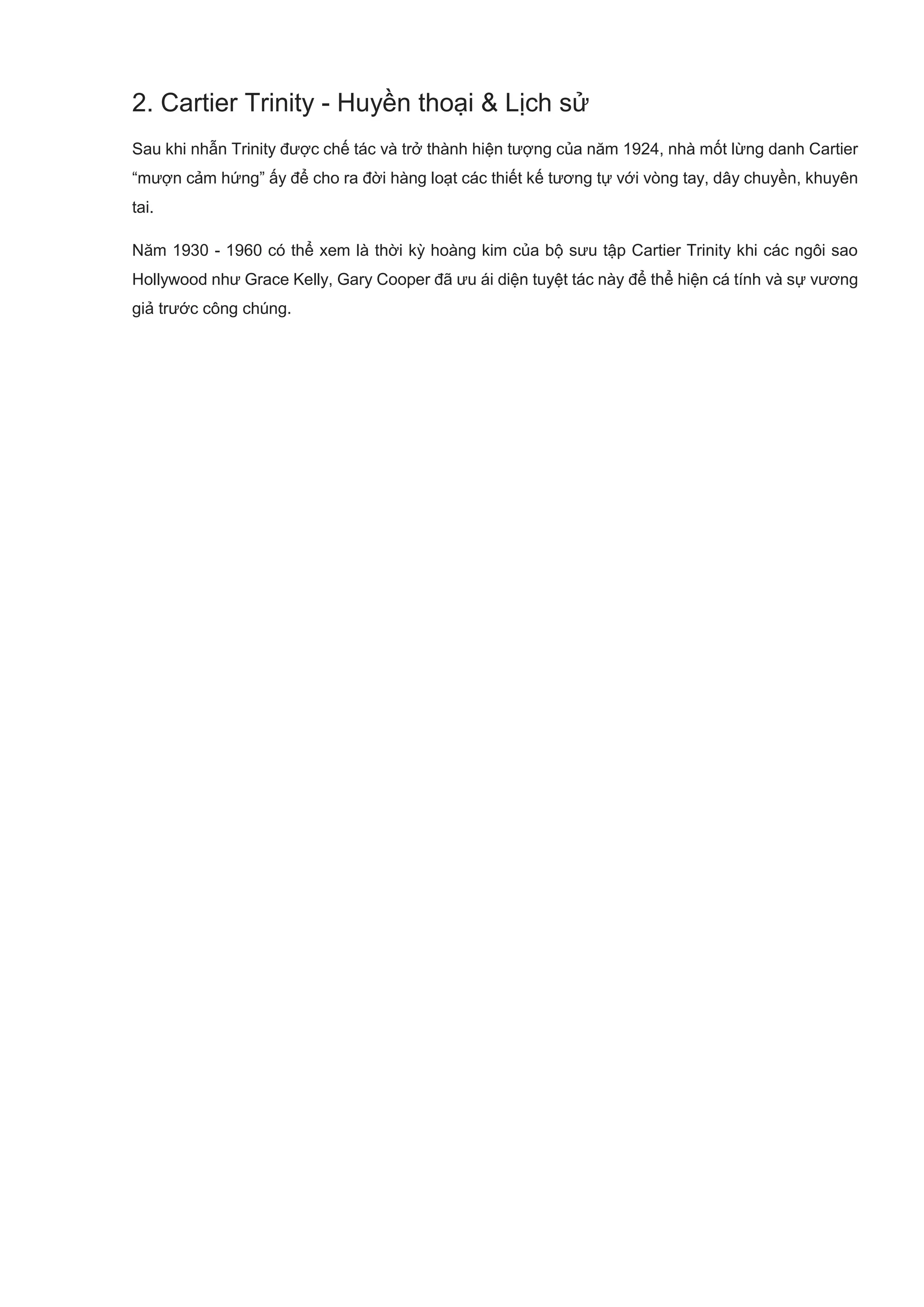 2. Cartier Trinity - Huyền thoại & Lịch sử

Sau khi nhẫn Trinity được chế tác và trở thành hiện tượng của năm 1924, nhà mốt lừng danh Cartier “mượn cảm hứng” ấy để cho ra đời hàng loạt các thiết kế tương tự với vòng tay, dây chuyền, khuyên tai.

Năm 1930 - 1960 có thể xem là thời kỳ hoàng kim của bộ sưu tập Cartier Trinity khi các ngôi sao Hollywood như Grace Kelly, Gary Cooper đã ưu ái diện tuyệt tác này để thể hiện cá tính và sự vương giả trước công chúng.